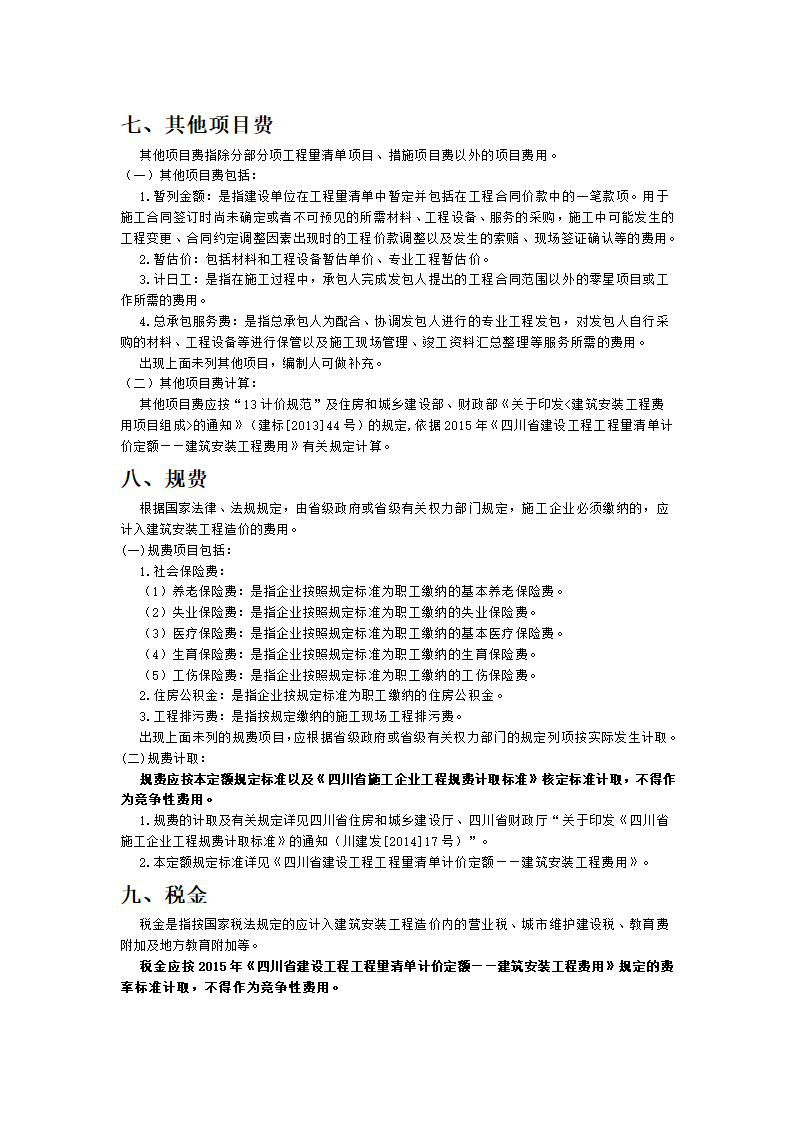 七、其他项目费

其他项目费指除分部分项工程量清单项目、措施项目费以外的项目费用。

（一）其他项目费包括：

1.暂列金额：是指建设单位在工程量清单中暂定并包括在工程合同价款中的一笔款项。用于施工合同签订时尚未确定或者不可预见的所需材料、工程设备、服务的采购，施工中可能发生的工程变更、合同约定调整因素出现时的工程价款调整以及发生的索赔、现场签证确认等的费用。

2.暂估价：包括材料和工程设备暂估单价、专业工程暂估价。

3.计日工：是指在施工过程中，承包人完成发包人提出的工程合同范围以外的零星项目或工作所需的费用。

4.总承包服务费：是指总承包人为配合、协调发包人进行的专业工程发包，对发包人自行采购的材料、工程设备等进行保管以及施工现场管理、竣工资料汇总整理等服务所需的费用。

出现上面未列其他项目，编制人可做补充。

（二）其他项目费计算：

其他项目费应按“13计价规范”及住房和城乡建设部、财政部《关于印发<建筑安装工程费用项目组成>的通知》（建标[2013]44号）的规定,依据2015年《四川省建设工程工程量清单计价定额－－建筑安装工程费用》有关规定计算。

八、规费

根据国家法律、法规规定，由省级政府或省级有关权力部门规定，施工企业必须缴纳的，应计入建筑安装工程造价的费用。

(一)规费项目包括：

1.社会保险费：

（1）养老保险费：是指企业按照规定标准为职工缴纳的基本养老保险费。

（2）失业保险费：是指企业按照规定标准为职工缴纳的失业保险费。

（3）医疗保险费：是指企业按照规定标准为职工缴纳的基本医疗保险费。

（4）生育保险费：是指企业按照规定标准为职工缴纳的生育保险费。

（5）工伤保险费：是指企业按照规定标准为职工缴纳的工伤保险费。

2.住房公积金：是指企业按规定标准为职工缴纳的住房公积金。

3.工程排污费：是指按规定缴纳的施工现场工程排污费。

出现上面未列的规费项目,应根据省级政府或省级有关权力部门的规定列项按实际发生计取。

(二)规费计取：

规费应按本定额规定标准以及《四川省施工企业工程规费计取标准》核定标准计取，不得作为竞争性费用。

1.规费的计取及有关规定详见四川省住房和城乡建设厅、四川省财政厅“关于印发《四川省施工企业工程规费计取标准》的通知（川建发[2014]17号）”。

2.本定额规定标准详见《四川省建设工程工程量清单计价定额－－建筑安装工程费用》。

九、税金

税金是指按国家税法规定的应计入建筑安装工程造价内的营业税、城市维护建设税、教育费附加及地方教育附加等。

税金应按2015年《四川省建设工程工程量清单计价定额－－建筑安装工程费用》规定的费率标准计取，不得作为竞争性费用。